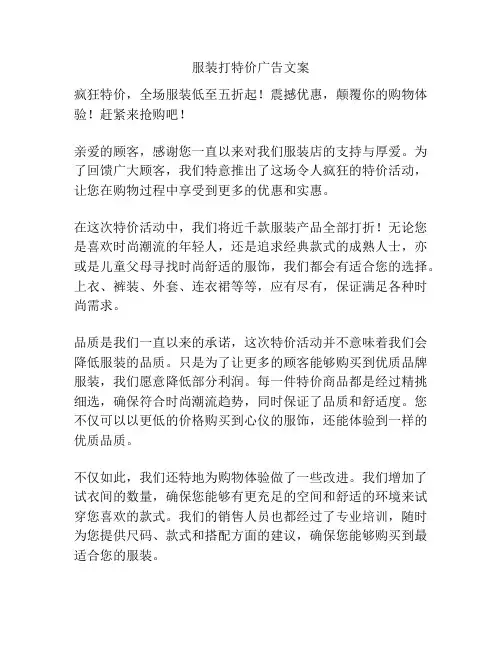 服装打特价广告文案

疯狂特价，全场服装低至五折起！震撼优惠，颠覆你的购物体验！赶紧来抢购吧！

亲爱的顾客，感谢您一直以来对我们服装店的支持与厚爱。为了回馈广大顾客，我们特意推出了这场令人疯狂的特价活动，让您在购物过程中享受到更多的优惠和实惠。

在这次特价活动中，我们将近千款服装产品全部打折！无论您是喜欢时尚潮流的年轻人，还是追求经典款式的成熟人士，亦或是儿童父母寻找时尚舒适的服饰，我们都会有适合您的选择。上衣、裤装、外套、连衣裙等等，应有尽有，保证满足各种时尚需求。

品质是我们一直以来的承诺，这次特价活动并不意味着我们会降低服装的品质。只是为了让更多的顾客能够购买到优质品牌服装，我们愿意降低部分利润。每一件特价商品都是经过精挑细选，确保符合时尚潮流趋势，同时保证了品质和舒适度。您不仅可以以更低的价格购买到心仪的服饰，还能体验到一样的优质品质。

不仅如此，我们还特地为购物体验做了一些改进。我们增加了试衣间的数量，确保您能够有更充足的空间和舒适的环境来试穿您喜欢的款式。我们的销售人员也都经过了专业培训，随时为您提供尺码、款式和搭配方面的建议，确保您能够购买到最适合您的服装。